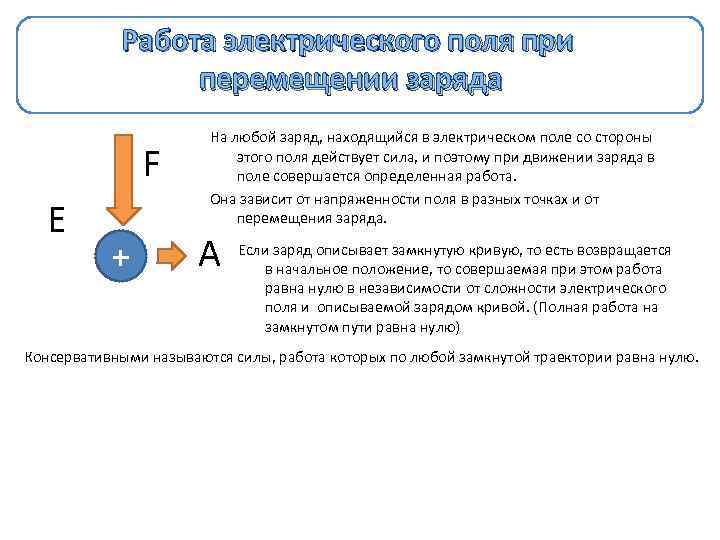 Работа электрического поля при перемещении заряда

F

E

+

A

На любой заряд, находящийся в электрическом поле со стороны этого поля действует сила, и поэтому при движении заряда в поле совершается определенная работа.

Она зависит от напряженности поля в разных точках и от перемещения заряда.

Если заряд описывает замкнутую кривую, то есть возвращается в начальное положение, то совершаемая при этом работа равна нулю в независимости от сложности электрического поля и описываемой зарядом кривой. (Полная работа на замкнутом пути равна нулю)

Консервативными называются силы, работа которых по любой замкнутой траектории равна нулю.